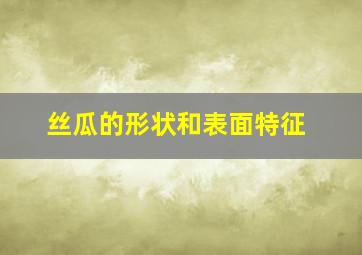 丝瓜的形状和表面特征